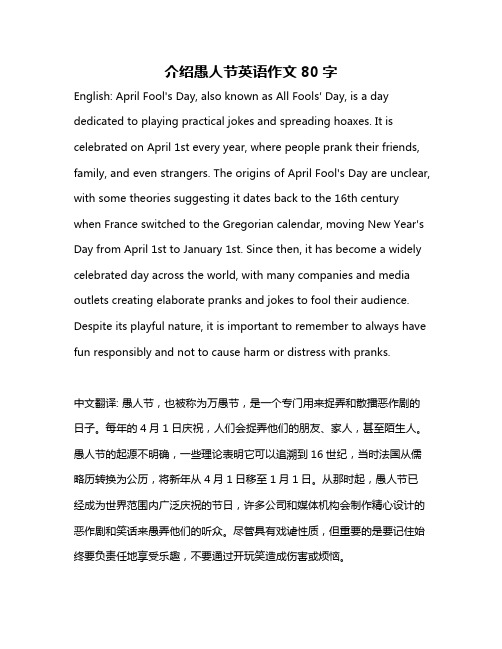 介绍愚人节英语作文 80 字

English: April Fool's Day, also known as All Fools' Day, is a day dedicated to playing practical jokes and spreading hoaxes. It is celebrated on April 1st every year, where people prank their friends, family, and even strangers. The origins of April Fool's Day are unclear, with some theories suggesting it dates back to the 16th century when France switched to the Gregorian calendar, moving New Year's Day from April 1st to January 1st. Since then, it has become a widely celebrated day across the world, with many companies and media outlets creating elaborate pranks and jokes to fool their audience. Despite its playful nature, it is important to remember to always have fun responsibly and not to cause harm or distress with pranks.

中文翻译: 愚人节，也被称为万愚节，是一个专门用来捉弄和散播恶作剧的日子。每年的 4 月 1 日庆祝，人们会捉弄他们的朋友、家人，甚至陌生人。愚人节的起源不明确，一些理论表明它可以追溯到 16 世纪，当时法国从儒略历转换为公历，将新年从 4 月 1 日移至 1 月 1 日。从那时起，愚人节已经成为世界范围内广泛庆祝的节日，许多公司和媒体机构会制作精心设计的恶作剧和笑话来愚弄他们的听众。尽管具有戏谑性质，但重要的是要记住始终要负责任地享受乐趣，不要通过开玩笑造成伤害或烦恼。